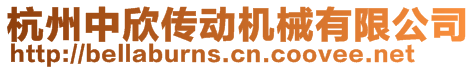 杭州中欣传动机械有限公司
http://bellaburns.cn.coovee.net